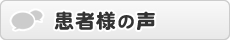 患者様の声